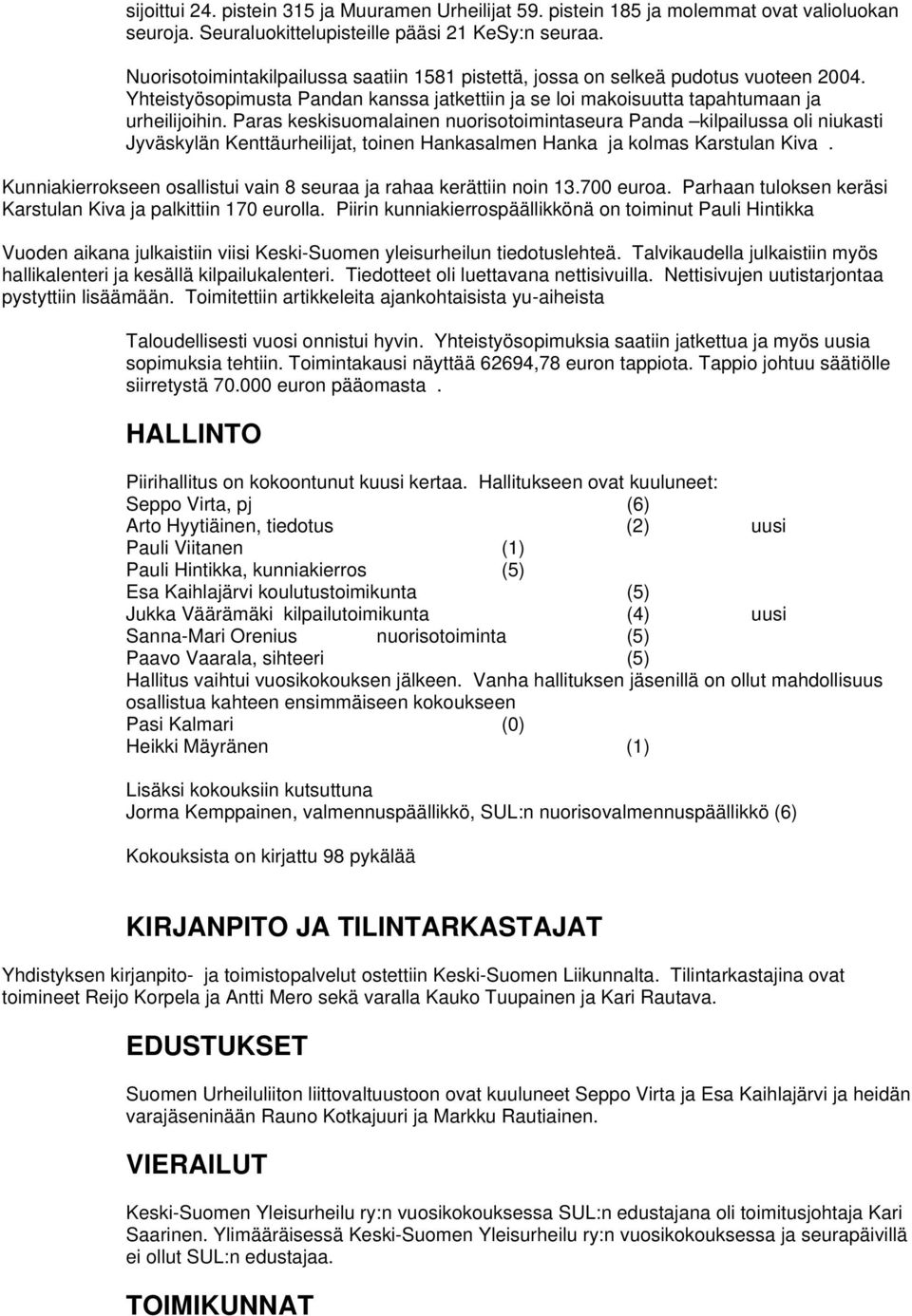 sijoittui 24. pistein 315 ja Muuramen Urheilijat 59. pistein 185 ja molemmat ovat valioluokan seuroja. Seuraluokittelupisteille pääsi 21 KeSy:n seuraa.

Nuorisotoimintakilpailussa saatiin 1581 pistettä, jossa on selkeä pudotus vuoteen 2004. Yhteistyösopimusta Pandan kanssa jatkettiin ja se loi makoisuutta tapahtumaan ja urheilijoihin. Paras keskisuomalainen nuorisotoimintaseura Panda –kilpailussa oli niukasti Jyväskylän Kenttäurheilijat, toinen Hankasalmen Hanka ja kolmas Karstulan Kiva .

Kunniakierrokseen osallistui vain 8 seuraa ja rahaa kerättiin noin 13.700 euroa. Parhaan tuloksen keräsi Karstulan Kiva ja palkittiin 170 eurolla. Piirin kunniakierrospäällikkönä on toiminut Pauli Hintikka

Vuoden aikana julkaistiin viisi Keski-Suomen yleisurheilun tiedotuslehteä. Talvikaudella julkaistiin myös hallikalenteri ja kesällä kilpailukalenteri. Tiedotteet oli luettavana nettisivuilla. Nettisivujen uutistarjontaa pystyttiin lisäämään. Toimitettiin artikkeleita ajankohtaisista yu-aiheista

Taloudellisesti vuosi onnistui hyvin. Yhteistyösopimuksia saatiin jatkettua ja myös uusia sopimuksia tehtiin. Toimintakausi näyttää 62694,78 euron tappiota. Tappio johtuu säätiölle siirretystä 70.000 euron pääomasta .

HALLINTO

Piirihallitus on kokoontunut kuusi kertaa. Hallitukseen ovat kuuluneet:
Seppo Virta, pj (6)
Arto Hyytiäinen, tiedotus (2) uusi
Pauli Viitanen (1)
Pauli Hintikka, kunniakierros (5)
Esa Kaihlajärvi koulutustoimikunta (5)
Jukka Väärämäki kilpailutoimikunta (4) uusi
Sanna-Mari Orenius nuorisotoiminta (5)
Paavo Vaarala, sihteeri (5)
Hallitus vaihtui vuosikokouksen jälkeen. Vanha hallituksen jäsenillä on ollut mahdollisuus osallistua kahteen ensimmäiseen kokoukseen
Pasi Kalmari (0)
Heikki Mäyränen (1)

Lisäksi kokouksiin kutsuttuna
Jorma Kemppainen, valmennuspäällikkö, SUL:n nuorisovalmennuspäällikkö (6)

Kokouksista on kirjattu 98 pykälää

KIRJANPITO JA TILINTARKASTAJAT

Yhdistyksen kirjanpito- ja toimistopalvelut ostettiin Keski-Suomen Liikunnalta. Tilintarkastajina ovat toimineet Reijo Korpela ja Antti Mero sekä varalla Kauko Tuupainen ja Kari Rautava.

EDUSTUKSET

Suomen Urheiluliiton liittovaltuustoon ovat kuuluneet Seppo Virta ja Esa Kaihlajärvi ja heidän varajäseninään Rauno Kotkajuuri ja Markku Rautiainen.

VIERAILUT

Keski-Suomen Yleisurheilu ry:n vuosikokouksessa SUL:n edustajana oli toimitusjohtaja Kari Saarinen. Ylimääräisessä Keski-Suomen Yleisurheilu ry:n vuosikokouksessa ja seurapäivillä ei ollut SUL:n edustajaa.

TOIMIKUNNAT